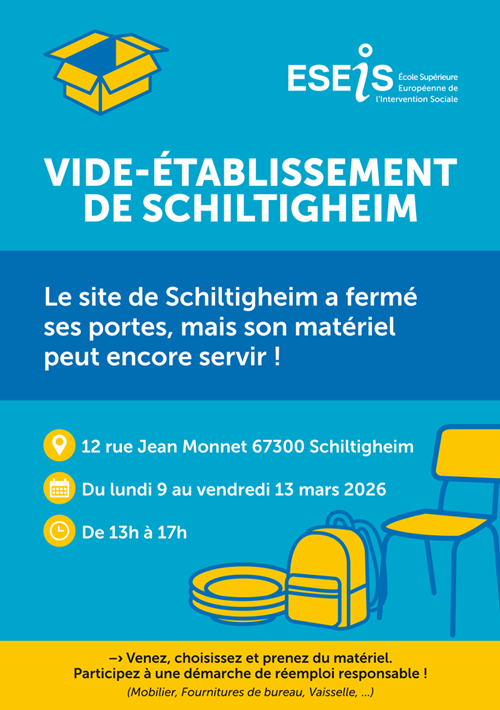 ESEIS École Supérieure Européenne de l'Intervention Sociale

VIDE-ÉTABLISSEMENT DE SCHILTIGHEIM

Le site de Schiltigheim a fermé ses portes, mais son matériel peut encore servir !

12 rue Jean Monnet 67300 Schiltigheim

Du lundi 9 au vendredi 13 mars 2026

De 13h à 17h

–› Venez, choisissez et prenez du matériel.
Participez à une démarche de réemploi responsable !
(Mobilier, Fournitures de bureau, Vaisselle, ...)